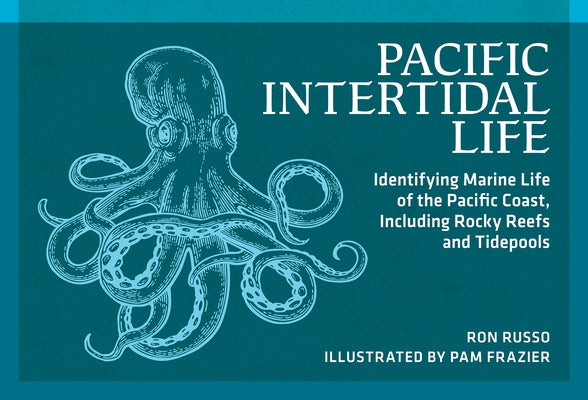 PACIFIC INTERTIDAL LIFE

Identifying Marine Life of the Pacific Coast, Including Rocky Reefs and Tidepools

RON RUSSO
ILLUSTRATED BY PAM FRAZIER